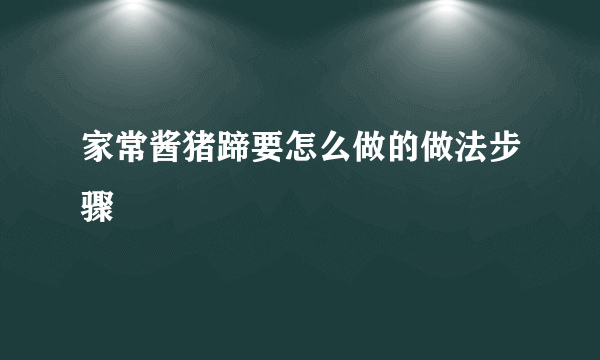 家常酱猪蹄要怎么做的做法步骤